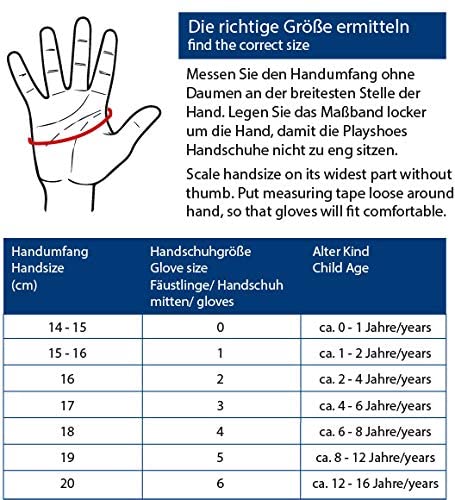 Die richtige Größe ermitteln
find the correct size

Messen Sie den Handumfang ohne Daumen an der breitesten Stelle der Hand. Legen Sie das Maßband locker um die Hand, damit die Playshoes Handschuhe nicht zu eng sitzen.

Scale handsize on its widest part without thumb. Put measuring tape loose around hand, so that gloves will fit comfortable.

| Handumfang Handsize (cm) | Handschuhgröße Glove size Fäustlinge/ Handschuh mitten/ gloves | Alter Kind Child Age |
|---|---|---|
| 14 - 15 | 0 | ca. 0 - 1 Jahre/years |
| 15 - 16 | 1 | ca. 1 - 2 Jahre/years |
| 16 | 2 | ca. 2 - 4 Jahre/years |
| 17 | 3 | ca. 4 - 6 Jahre/years |
| 18 | 4 | ca. 6 - 8 Jahre/years |
| 19 | 5 | ca. 8 - 12 Jahre/years |
| 20 | 6 | ca. 12 - 16 Jahre/years |